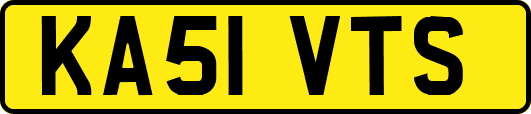 KA51 VTS